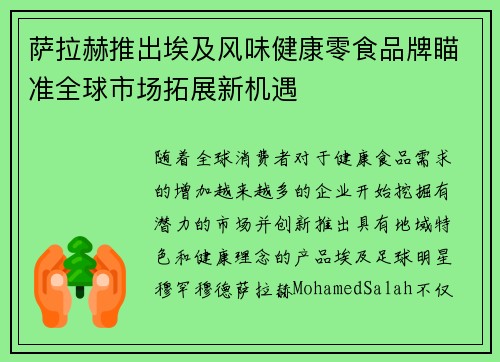 萨拉赫推出埃及风味健康零食品牌瞄准全球市场拓展新机遇

随着全球消费者对于健康食品需求的增加越来越多的企业开始挖掘有潜力的市场并创新推出具有地域特色和健康理念的产品埃及足球明星穆罕穆德萨拉赫MohamedSalah不仅